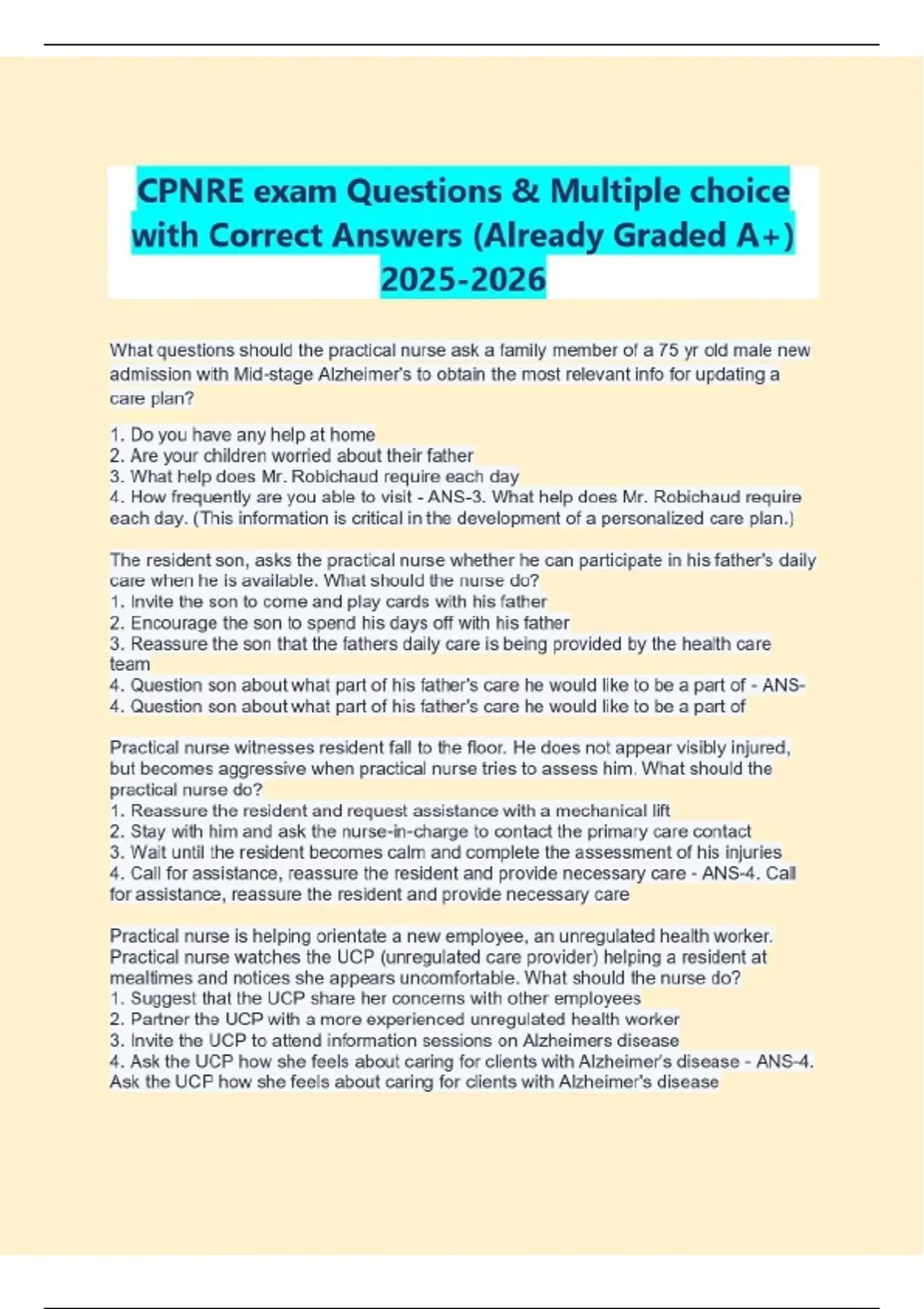 CPNRE exam Questions & Multiple choice with Correct Answers (Already Graded A+) 2025-2026

What questions should the practical nurse ask a family member of a 75 yr old male new admission with Mid-stage Alzheimer's to obtain the most relevant info for updating a care plan?

1. Do you have any help at home
2. Are your children worried about their father
3. What help does Mr. Robichaud require each day
4. How frequently are you able to visit - ANS-3. What help does Mr. Robichaud require each day. (This information is critical in the development of a personalized care plan.)

The resident son, asks the practical nurse whether he can participate in his father's daily care when he is available. What should the nurse do?
1. Invite the son to come and play cards with his father
2. Encourage the son to spend his days off with his father
3. Reassure the son that the fathers daily care is being provided by the health care team
4. Question son about what part of his father's care he would like to be a part of - ANS-4. Question son about what part of his father's care he would like to be a part of

Practical nurse witnesses resident fall to the floor. He does not appear visibly injured, but becomes aggressive when practical nurse tries to assess him. What should the practical nurse do?
1. Reassure the resident and request assistance with a mechanical lift
2. Stay with him and ask the nurse-in-charge to contact the primary care contact
3. Wait until the resident becomes calm and complete the assessment of his injuries
4. Call for assistance, reassure the resident and provide necessary care - ANS-4. Call for assistance, reassure the resident and provide necessary care

Practical nurse is helping orientate a new employee, an unregulated health worker. Practical nurse watches the UCP (unregulated care provider) helping a resident at mealtimes and notices she appears uncomfortable. What should the nurse do?
1. Suggest that the UCP share her concerns with other employees
2. Partner the UCP with a more experienced unregulated health worker
3. Invite the UCP to attend information sessions on Alzheimers disease
4. Ask the UCP how she feels about caring for clients with Alzheimer's disease - ANS-4. Ask the UCP how she feels about caring for clients with Alzheimer's disease